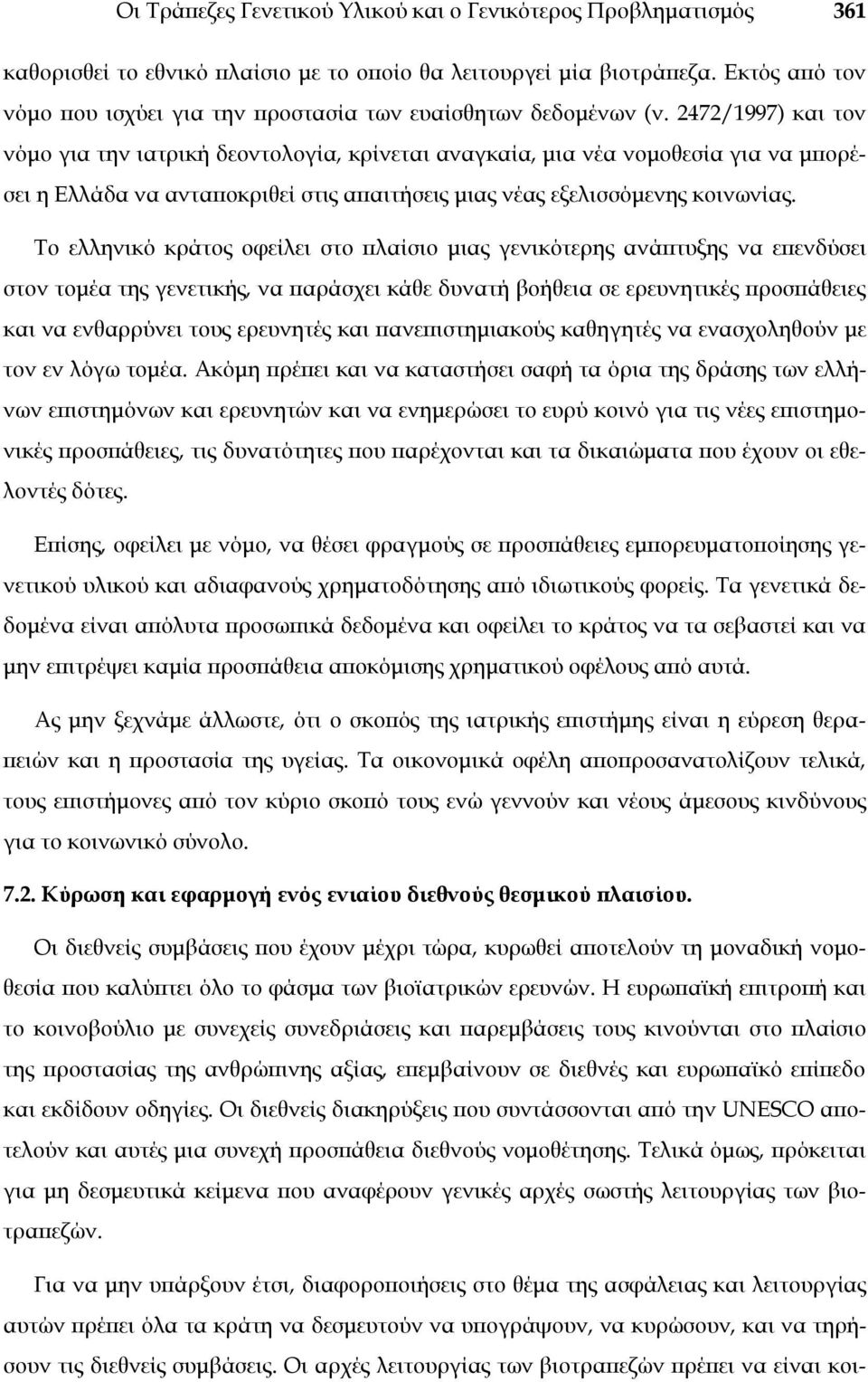 Οι Τράπεζες Γενετικού Υλικού και ο Γενικότερος Προβληματισμός 361

καθορισθεί το εθνικό πλαίσιο με το οποίο θα λειτουργεί μία βιοτράπεζα. Εκτός από τον νόμο που ισχύει για την προστασία των ευαίσθητων δεδομένων (ν. 2472/1997) και τον νόμο για την ιατρική δεοντολογία, κρίνεται αναγκαία, μια νέα νομοθεσία για να μπορέσει η Ελλάδα να ανταποκριθεί στις απαιτήσεις μιας νέας εξελισσόμενης κοινωνίας.

Το ελληνικό κράτος οφείλει στο πλαίσιο μιας γενικότερης ανάπτυξης να επενδύσει στον τομέα της γενετικής, να παράσχει κάθε δυνατή βοήθεια σε ερευνητικές προσπάθειες και να ενθαρρύνει τους ερευνητές και πανεπιστημιακούς καθηγητές να ενασχοληθούν με τον εν λόγω τομέα. Ακόμη πρέπει και να καταστήσει σαφή τα όρια της δράσης των ελλήνων επιστημόνων και ερευνητών και να ενημερώσει το ευρύ κοινό για τις νέες επιστημονικές προσπάθειες, τις δυνατότητες που παρέχονται και τα δικαιώματα που έχουν οι εθελοντές δότες.

Επίσης, οφείλει με νόμο, να θέσει φραγμούς σε προσπάθειες εμπορευματοποίησης γενετικού υλικού και αδιαφανούς χρηματοδότησης από ιδιωτικούς φορείς. Τα γενετικά δεδομένα είναι απόλυτα προσωπικά δεδομένα και οφείλει το κράτος να τα σεβαστεί και να μην επιτρέψει καμία προσπάθεια αποκόμισης χρηματικού οφέλους από αυτά.

Ας μην ξεχνάμε άλλωστε, ότι ο σκοπός της ιατρικής επιστήμης είναι η εύρεση θεραπειών και η προστασία της υγείας. Τα οικονομικά οφέλη αποπροσανατολίζουν τελικά, τους επιστήμονες από τον κύριο σκοπό τους ενώ γεννούν και νέους άμεσους κινδύνους για το κοινωνικό σύνολο.

7.2. Κύρωση και εφαρμογή ενός ενιαίου διεθνούς θεσμικού πλαισίου.

Οι διεθνείς συμβάσεις που έχουν μέχρι τώρα, κυρωθεί αποτελούν τη μοναδική νομοθεσία που καλύπτει όλο το φάσμα των βιοϊατρικών ερευνών. Η ευρωπαϊκή επιτροπή και το κοινοβούλιο με συνεχείς συνεδριάσεις και παρεμβάσεις τους κινούνται στο πλαίσιο της προστασίας της ανθρώπινης αξίας, επεμβαίνουν σε διεθνές και ευρωπαϊκό επίπεδο και εκδίδουν οδηγίες. Οι διεθνείς διακηρύξεις που συντάσσονται από την UNESCO αποτελούν και αυτές μια συνεχή προσπάθεια διεθνούς νομοθέτησης. Τελικά όμως, πρόκειται για μη δεσμευτικά κείμενα που αναφέρουν γενικές αρχές σωστής λειτουργίας των βιοτραπεζών.

Για να μην υπάρξουν έτσι, διαφοροποιήσεις στο θέμα της ασφάλειας και λειτουργίας αυτών πρέπει όλα τα κράτη να δεσμευτούν να υπογράψουν, να κυρώσουν, και να τηρήσουν τις διεθνείς συμβάσεις. Οι αρχές λειτουργίας των βιοτραπεζών πρέπει να είναι κοι-